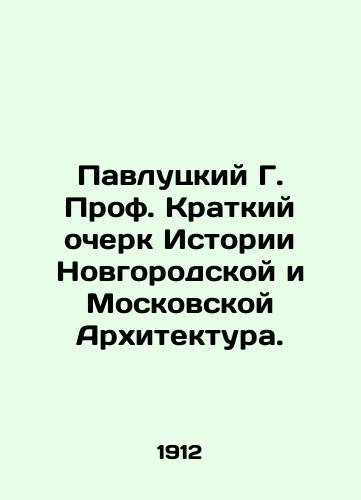 Павлуцкий Г. Проф. Краткий очерк Истории Новгородской и Московской Архитектура.

1912